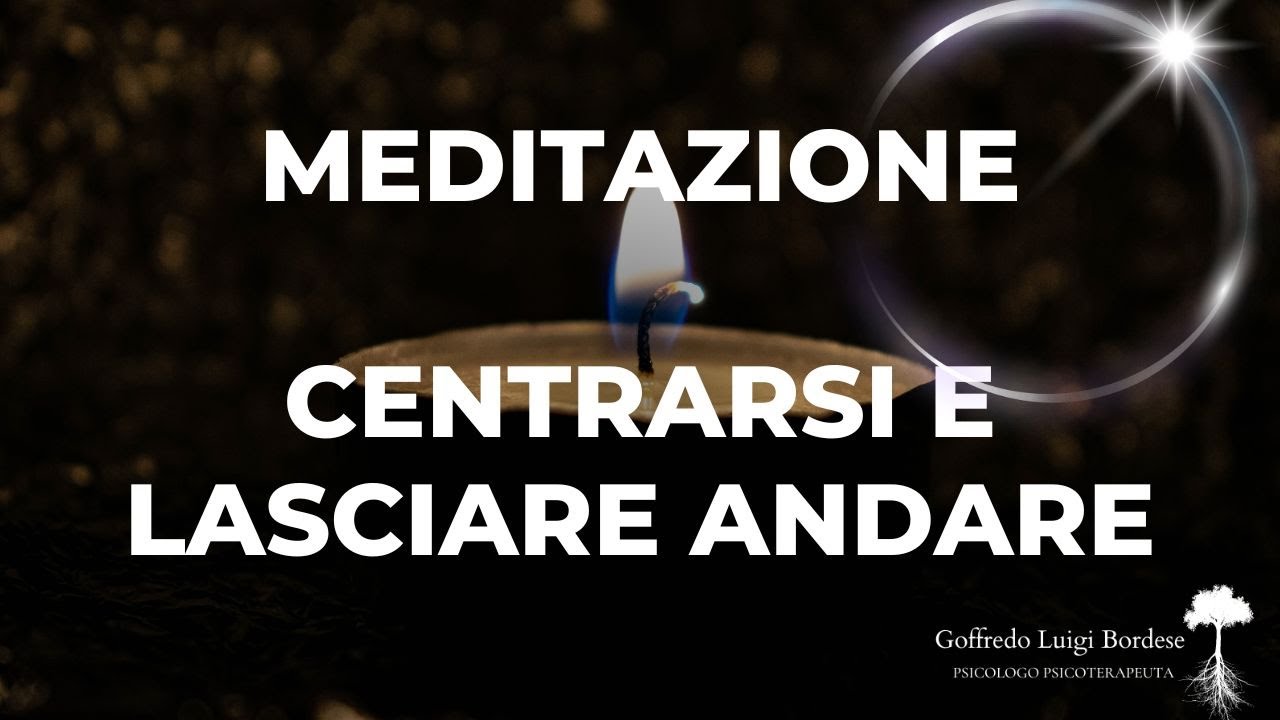 MEDITAZIONE

CENTRARSI E LASCIARE ANDARE

Goffredo Luigi Bordese
PSICOLOGO PSICOTERAPEUTA